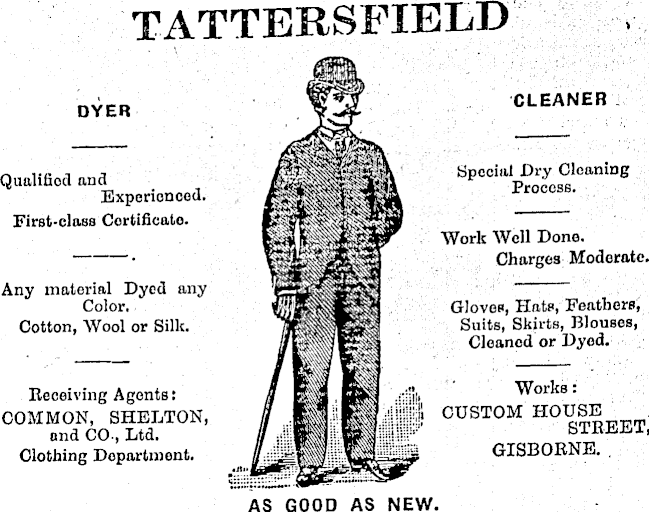 TATTERSFIELD

DYER

Qualified and Experienced.
First-class Certificate.

Any material Dyed any Color.
Cotton, Wool or Silk.

Receiving Agents:
COMMON, SHELTON, and CO., Ltd.
Clothing Department.

CLEANER

Special Dry Cleaning Process.

Work Well Done.
Charges Moderate.

Gloves, Hats, Feathers, Suits, Skirts, Blouses, Cleaned or Dyed.

Works:
CUSTOM HOUSE STREET,
GISBORNE.

AS GOOD AS NEW.